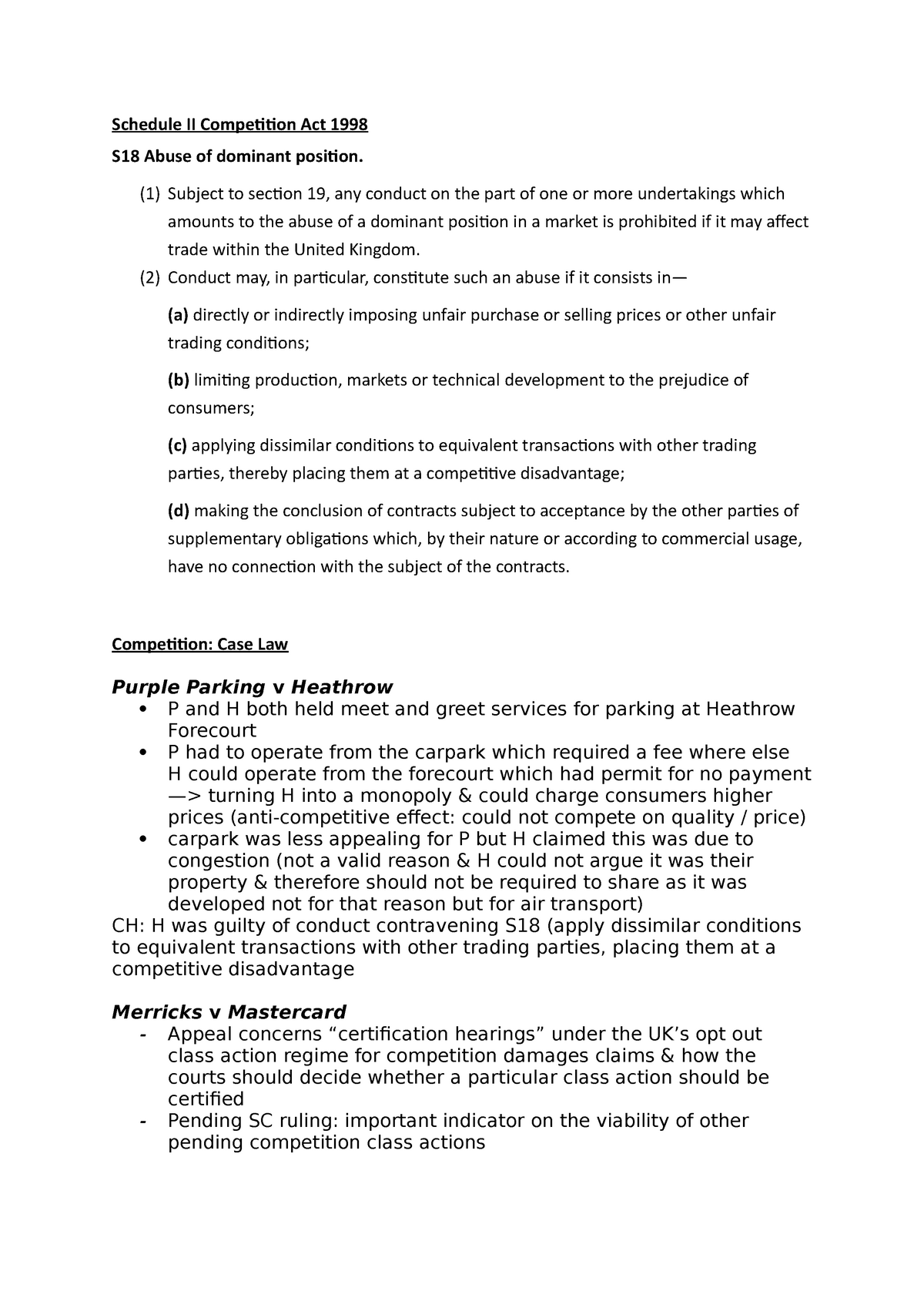 Schedule II Competition Act 1998

S18 Abuse of dominant position.

(1) Subject to section 19, any conduct on the part of one or more undertakings which amounts to the abuse of a dominant position in a market is prohibited if it may affect trade within the United Kingdom.
(2) Conduct may, in particular, constitute such an abuse if it consists in—

(a) directly or indirectly imposing unfair purchase or selling prices or other unfair trading conditions;

(b) limiting production, markets or technical development to the prejudice of consumers;

(c) applying dissimilar conditions to equivalent transactions with other trading parties, thereby placing them at a competitive disadvantage;

(d) making the conclusion of contracts subject to acceptance by the other parties of supplementary obligations which, by their nature or according to commercial usage, have no connection with the subject of the contracts.

Competition: Case Law

Purple Parking v Heathrow

• P and H both held meet and greet services for parking at Heathrow Forecourt
• P had to operate from the carpark which required a fee where else H could operate from the forecourt which had permit for no payment —> turning H into a monopoly & could charge consumers higher prices (anti-competitive effect: could not compete on quality / price)
• carpark was less appealing for P but H claimed this was due to congestion (not a valid reason & H could not argue it was their property & therefore should not be required to share as it was developed not for that reason but for air transport)

CH: H was guilty of conduct contravening S18 (apply dissimilar conditions to equivalent transactions with other trading parties, placing them at a competitive disadvantage

Merricks v Mastercard

- Appeal concerns “certification hearings” under the UK’s opt out class action regime for competition damages claims & how the courts should decide whether a particular class action should be certified
- Pending SC ruling: important indicator on the viability of other pending competition class actions